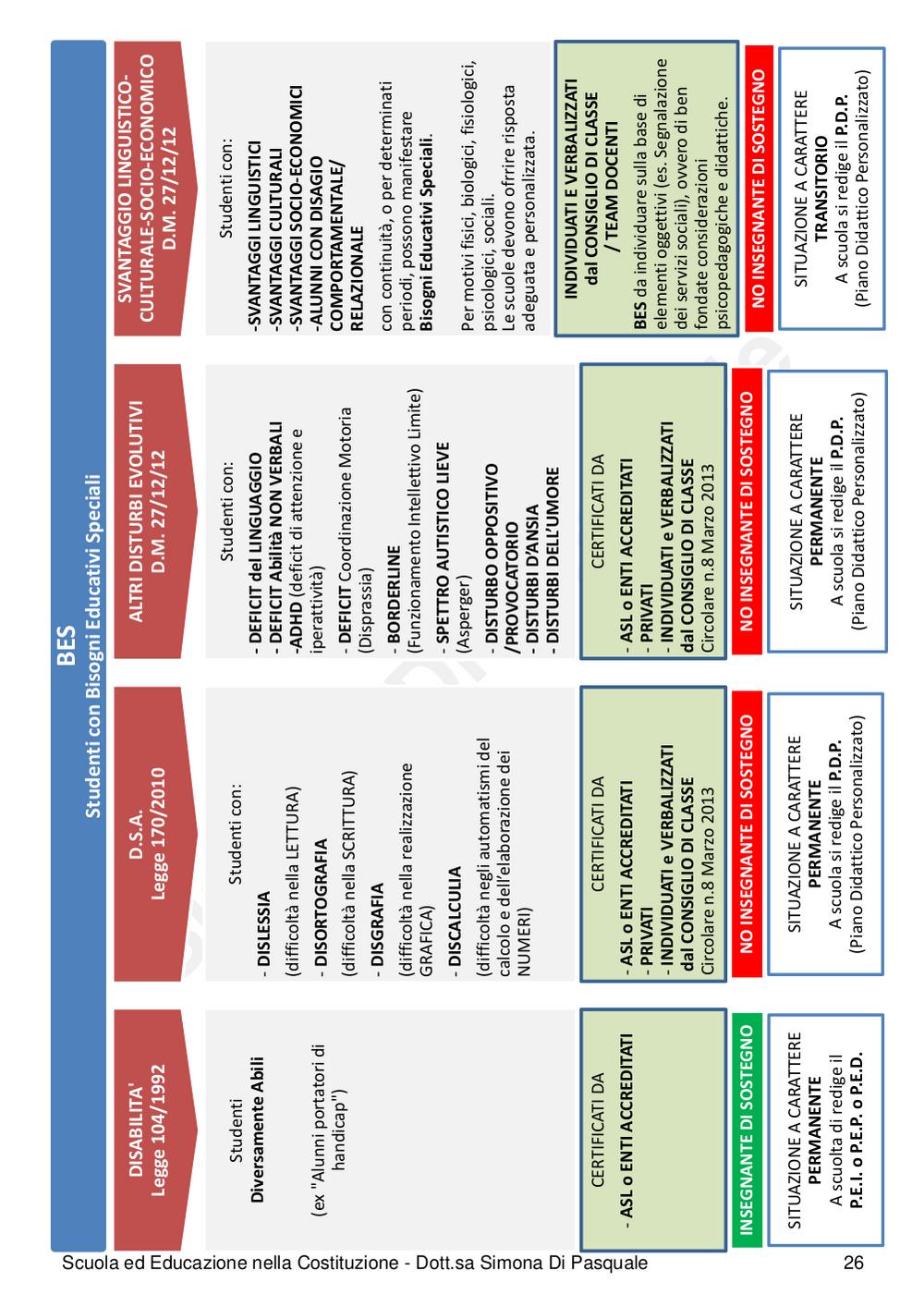 BES
Studenti con Bisogni Educativi Speciali

DISABILITA'
Legge 104/1992

Studenti
Diversamente Abili

(ex "Alunni portatori di handicap")

CERTIFICATI DA
- ASL o ENTI ACCREDITATI

INSEGNANTE DI SOSTEGNO

SITUAZIONE A CARATTERE
PERMANENTE
A scuolta di redige il
P.E.I. o P.E.P. o P.E.D.

D.S.A.
Legge 170/2010

Studenti con:

- DISLESSIA
(difficoltà nella LETTURA)
- DISORTOGRAFIA
(difficoltà nella SCRITTURA)
- DISGRAFIA
(difficoltà nella realizzazione GRAFICA)
- DISCALCULIA
(difficoltà negli automatismi del calcolo e dell'elaborazione dei NUMERI)

CERTIFICATI DA
- ASL o ENTI ACCREDITATI
- PRIVATI
- INDIVIDUATI e VERBALIZZATI dal CONSIGLIO DI CLASSE
Circolare n.8 Marzo 2013

NO INSEGNANTE DI SOSTEGNO

SITUAZIONE A CARATTERE
PERMANENTE
A scuola si redige il P.D.P.
(Piano Didattico Personalizzato)

ALTRI DISTURBI EVOLUTIVI
D.M. 27/12/12

Studenti con:

- DEFICIT del LINGUAGGIO
- DEFICIT Abilità NON VERBALI
-ADHD (deficit di attenzione e iperattività)
- DEFICIT Coordinazione Motoria (Disprassia)
- BORDERLINE
(Funzionamento Intellettivo Limite)
- SPETTRO AUTISTICO LIEVE
(Asperger)
- DISTURBO OPPOSITIVO /PROVOCATORIO
- DISTURBI D'ANSIA
- DISTURBI DELL'UMORE

CERTIFICATI DA
- ASL o ENTI ACCREDITATI
- PRIVATI
- INDIVIDUATI e VERBALIZZATI dal CONSIGLIO DI CLASSE
Circolare n.8 Marzo 2013

NO INSEGNANTE DI SOSTEGNO

SITUAZIONE A CARATTERE
PERMANENTE
A scuola si redige il P.D.P.
(Piano Didattico Personalizzato)

SVANTAGGIO LINGUISTICO-CULTURALE-SOCIO-ECONOMICO
D.M. 27/12/12

Studenti con:

-SVANTAGGI LINGUISTICI
-SVANTAGGI CULTURALI
-SVANTAGGI SOCIO-ECONOMICI
-ALUNNI CON DISAGIO COMPORTAMENTALE/ RELAZIONALE

con continuità, o per determinati periodi, possono manifestare Bisogni Educativi Speciali.

Per motivi fisici, biologici, fisiologici, psicologici, sociali.
Le scuole devono offrire risposta adeguata e personalizzata.

INDIVIDUATI E VERBALIZZATI dal CONSIGLIO DI CLASSE / TEAM DOCENTI

BES da individuare sulla base di elementi oggettivi (es. Segnalazione dei servizi sociali), ovvero di ben fondate considerazioni psicopedagogiche e didattiche.

NO INSEGNANTE DI SOSTEGNO

SITUAZIONE A CARATTERE
TRANSITORIO
A scuola si redige il P.D.P.
(Piano Didattico Personalizzato)

Scuola ed Educazione nella Costituzione - Dott.sa Simona Di Pasquale 26